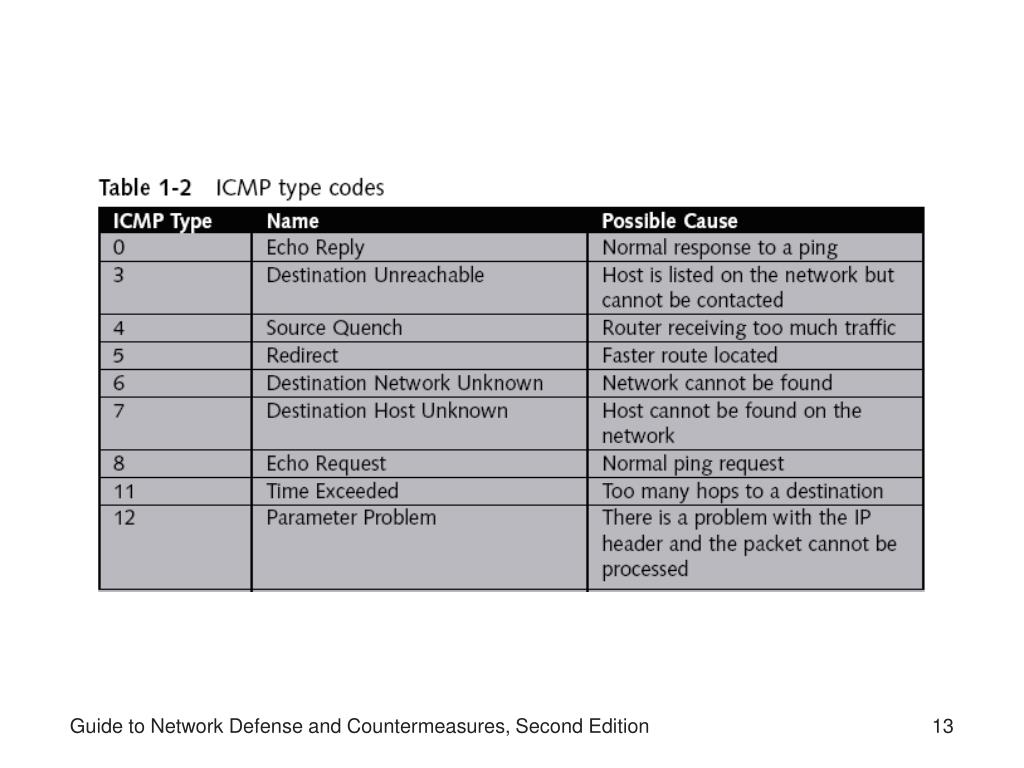 Table 1-2 ICMP type codes

| ICMP Type | Name | Possible Cause |
|---|---|---|
| 0 | Echo Reply | Normal response to a ping |
| 3 | Destination Unreachable | Host is listed on the network but cannot be contacted |
| 4 | Source Quench | Router receiving too much traffic |
| 5 | Redirect | Faster route located |
| 6 | Destination Network Unknown | Network cannot be found |
| 7 | Destination Host Unknown | Host cannot be found on the network |
| 8 | Echo Request | Normal ping request |
| 11 | Time Exceeded | Too many hops to a destination |
| 12 | Parameter Problem | There is a problem with the IP header and the packet cannot be processed |

Guide to Network Defense and Countermeasures, Second Edition

13